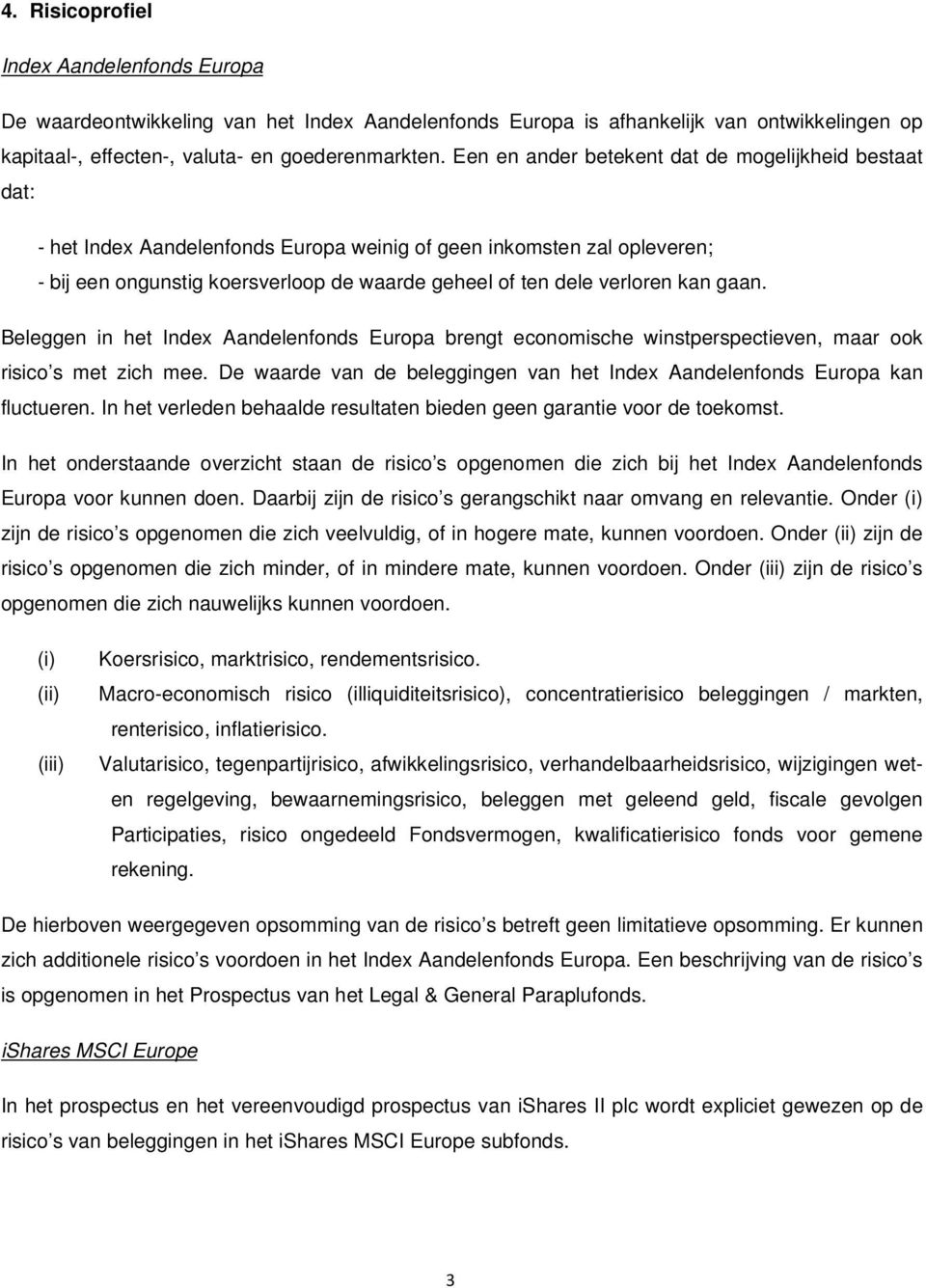 4. Risicoprofiel

Index Aandelenfonds Europa

De waardeontwikkeling van het Index Aandelenfonds Europa is afhankelijk van ontwikkelingen op kapitaal-, effecten-, valuta- en goederenmarkten. Een en ander betekent dat de mogelijkheid bestaat dat:

- het Index Aandelenfonds Europa weinig of geen inkomsten zal opleveren;
- bij een ongunstig koersverloop de waarde geheel of ten dele verloren kan gaan.

Beleggen in het Index Aandelenfonds Europa brengt economische winstperspectieven, maar ook risico s met zich mee. De waarde van de beleggingen van het Index Aandelenfonds Europa kan fluctueren. In het verleden behaalde resultaten bieden geen garantie voor de toekomst.

In het onderstaande overzicht staan de risico s opgenomen die zich bij het Index Aandelenfonds Europa voor kunnen doen. Daarbij zijn de risico s gerangschikt naar omvang en relevantie. Onder (i) zijn de risico s opgenomen die zich veelvuldig, of in hogere mate, kunnen voordoen. Onder (ii) zijn de risico s opgenomen die zich minder, of in mindere mate, kunnen voordoen. Onder (iii) zijn de risico s opgenomen die zich nauwelijks kunnen voordoen.

(i) Koersrisico, marktrisico, rendementsrisico.
(ii) Macro-economisch risico (illiquiditeitsrisico), concentratierisico beleggingen / markten, renterisico, inflatierisico.
(iii) Valutarisico, tegenpartijrisico, afwikkelingsrisico, verhandelbaarheidsrisico, wijzigingen wet- en regelgeving, bewaarnemingsrisico, beleggen met geleend geld, fiscale gevolgen Participaties, risico ongedeeld Fondsvermogen, kwalificatierisico fonds voor gemene rekening.

De hierboven weergegeven opsomming van de risico s betreft geen limitatieve opsomming. Er kunnen zich additionele risico s voordoen in het Index Aandelenfonds Europa. Een beschrijving van de risico s is opgenomen in het Prospectus van het Legal & General Paraplufonds.

iShares MSCI Europe

In het prospectus en het vereenvoudigd prospectus van iShares II plc wordt expliciet gewezen op de risico s van beleggingen in het iShares MSCI Europe subfonds.

3